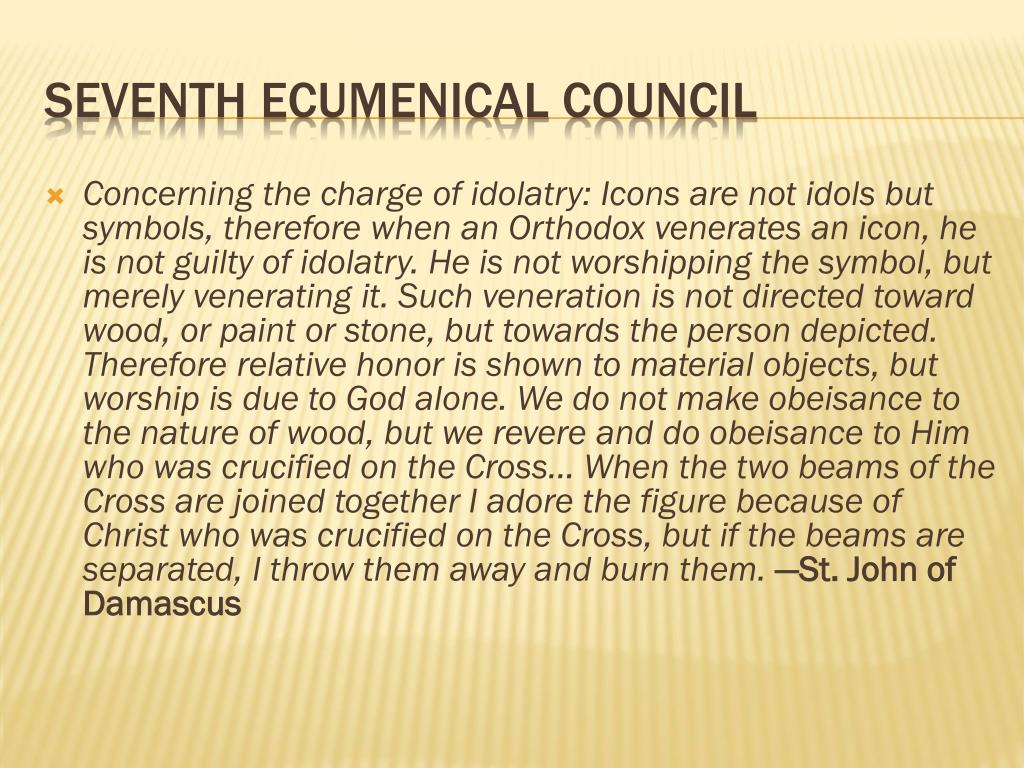 SEVENTH ECUMENICAL COUNCIL

Concerning the charge of idolatry: Icons are not idols but symbols, therefore when an Orthodox venerates an icon, he is not guilty of idolatry. He is not worshipping the symbol, but merely venerating it. Such veneration is not directed toward wood, or paint or stone, but towards the person depicted. Therefore relative honor is shown to material objects, but worship is due to God alone. We do not make obeisance to the nature of wood, but we revere and do obeisance to Him who was crucified on the Cross... When the two beams of the Cross are joined together I adore the figure because of Christ who was crucified on the Cross, but if the beams are separated, I throw them away and burn them. —St. John of Damascus